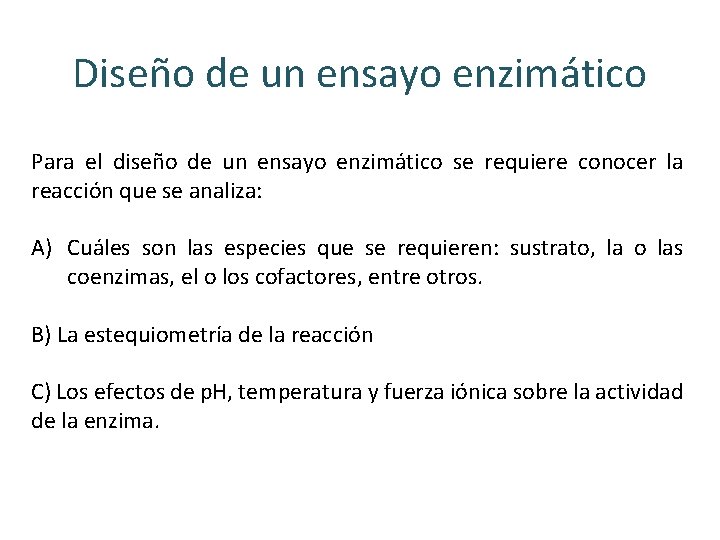 Diseño de un ensayo enzimático

Para el diseño de un ensayo enzimático se requiere conocer la reacción que se analiza:

A) Cuáles son las especies que se requieren: sustrato, la o las coenzimas, el o los cofactores, entre otros.

B) La estequiometría de la reacción

C) Los efectos de pH, temperatura y fuerza iónica sobre la actividad de la enzima.